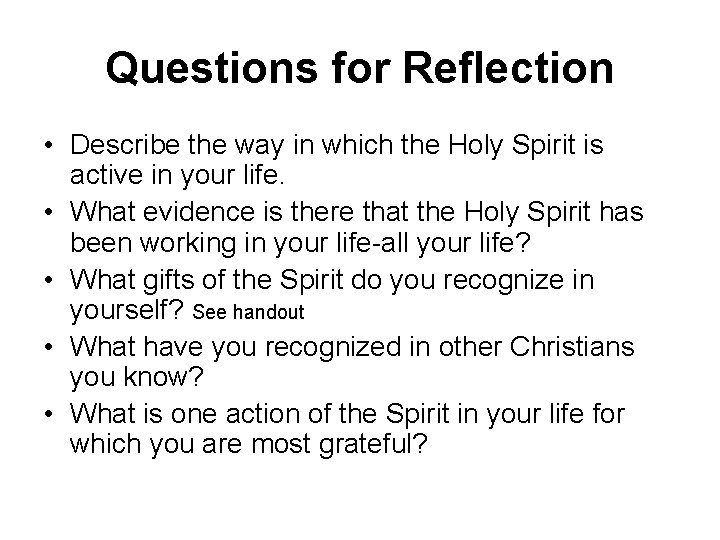 Questions for Reflection

• Describe the way in which the Holy Spirit is active in your life.
• What evidence is there that the Holy Spirit has been working in your life-all your life?
• What gifts of the Spirit do you recognize in yourself? See handout
• What have you recognized in other Christians you know?
• What is one action of the Spirit in your life for which you are most grateful?